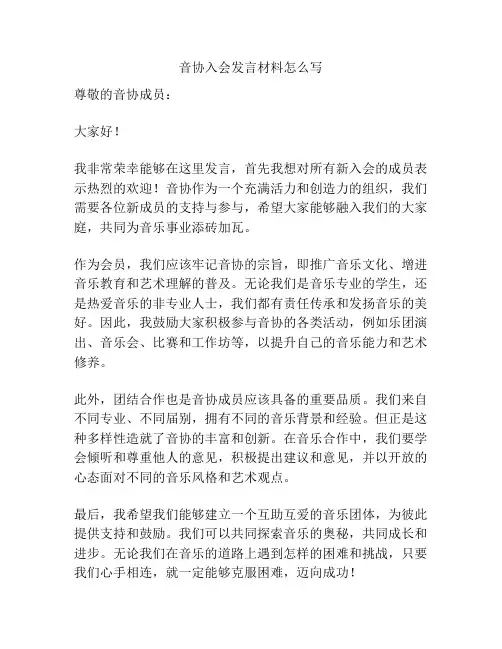 音协入会发言材料怎么写

尊敬的音协成员：

大家好！

我非常荣幸能够在这里发言，首先我想对所有新入会的成员表示热烈的欢迎！音协作为一个充满活力和创造力的组织，我们需要各位新成员的支持与参与，希望大家能够融入我们的大家庭，共同为音乐事业添砖加瓦。

作为会员，我们应该牢记音协的宗旨，即推广音乐文化、增进音乐教育和艺术理解的普及。无论我们是音乐专业的学生，还是热爱音乐的非专业人士，我们都有责任传承和发扬音乐的美好。因此，我鼓励大家积极参与音协的各类活动，例如乐团演出、音乐会、比赛和工作坊等，以提升自己的音乐能力和艺术修养。

此外，团结合作也是音协成员应该具备的重要品质。我们来自不同专业、不同届别，拥有不同的音乐背景和经验。但正是这种多样性造就了音协的丰富和创新。在音乐合作中，我们要学会倾听和尊重他人的意见，积极提出建议和意见，并以开放的心态面对不同的音乐风格和艺术观点。

最后，我希望我们能够建立一个互助互爱的音乐团体，为彼此提供支持和鼓励。我们可以共同探索音乐的奥秘，共同成长和进步。无论我们在音乐的道路上遇到怎样的困难和挑战，只要我们心手相连，就一定能够克服困难，迈向成功！